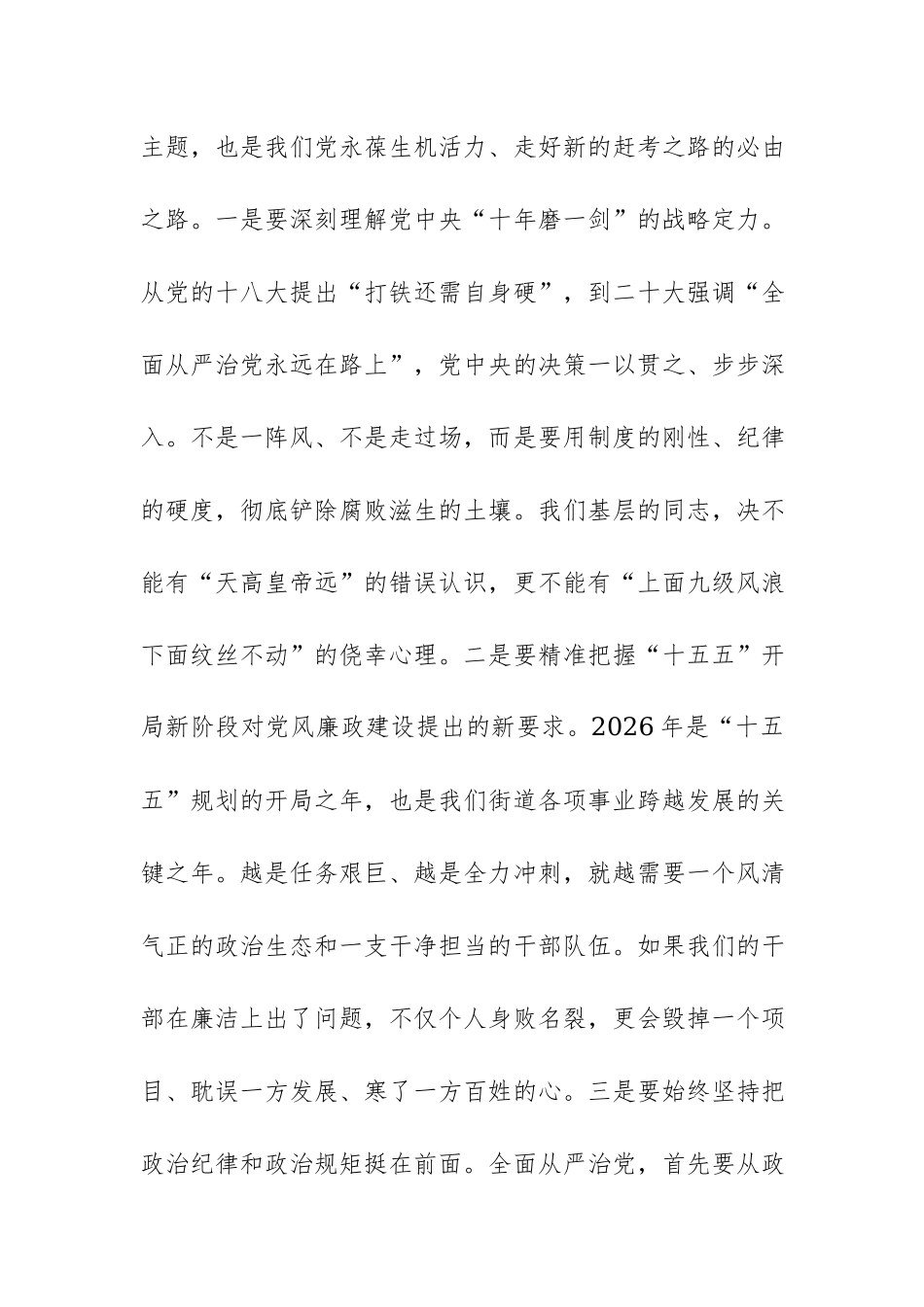 主题，也是我们党永葆生机活力、走好新的赶考之路的必由之路。一是要深刻理解党中央“十年磨一剑”的战略定力。从党的十八大提出“打铁还需自身硬”，到二十大强调“全面从严治党永远在路上”，党中央的决策一以贯之、步步深入。不是一阵风、不是走过场，而是要用制度的刚性、纪律的硬度，彻底铲除腐败滋生的土壤。我们基层的同志，决不能有“天高皇帝远”的错误认识，更不能有“上面九级风浪下面纹丝不动”的侥幸心理。二是要精准把握“十五五”开局新阶段对党风廉政建设提出的新要求。2026年是“十五五”规划的开局之年，也是我们街道各项事业跨越发展的关键之年。越是任务艰巨、越是全力冲刺，就越需要一个风清气正的政治生态和一支干净担当的干部队伍。如果我们的干部在廉洁上出了问题，不仅个人身败名裂，更会毁掉一个项目、耽误一方发展、寒了一方百姓的心。三是要始终坚持把政治纪律和政治规矩挺在前面。全面从严治党，首先要从政